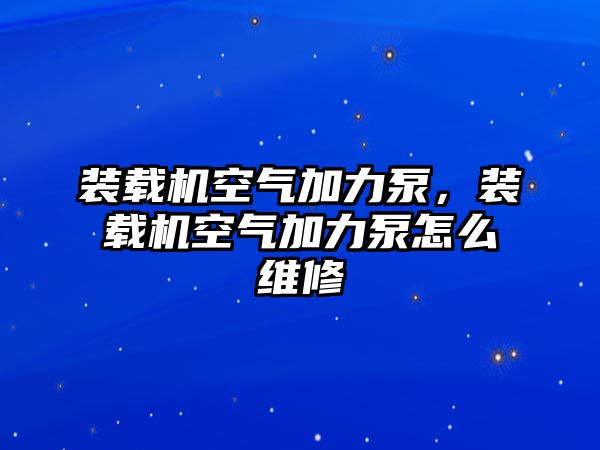 装载机空气加力泵，装载机空气加力泵怎么维修